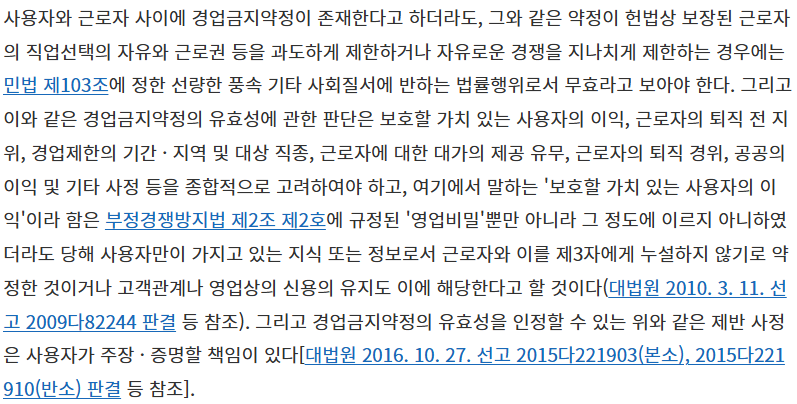 사용자와 근로자 사이에 경업금지약정이 존재한다고 하더라도, 그와 같은 약정이 헌법상 보장된 근로자의 직업선택의 자유와 근로권 등을 과도하게 제한하거나 자유로운 경쟁을 지나치게 제한하는 경우에는 민법 제103조에 정한 선량한 풍속 기타 사회질서에 반하는 법률행위로서 무효라고 보아야 한다. 그리고 이와 같은 경업금지약정의 유효성에 관한 판단은 보호할 가치 있는 사용자의 이익, 근로자의 퇴직 전 지위, 경업제한의 기간 · 지역 및 대상 직종, 근로자에 대한 대가의 제공 유무, 근로자의 퇴직 경위, 공공의 이익 및 기타 사정 등을 종합적으로 고려하여야 하고, 여기에서 말하는 '보호할 가치 있는 사용자의 이익'이라 함은 부정경쟁방지법 제2조 제2호에 규정된 '영업비밀'뿐만 아니라 그 정도에 이르지 아니하였더라도 당해 사용자만이 가지고 있는 지식 또는 정보로서 근로자와 이를 제3자에게 누설하지 않기로 약정한 것이거나 고객관계나 영업상의 신용의 유지도 이에 해당한다고 할 것이다(대법원 2010. 3. 11. 선고 2009다82244 판결 등 참조). 그리고 경업금지약정의 유효성을 인정할 수 있는 위와 같은 제반 사정은 사용자가 주장 · 증명할 책임이 있다[대법원 2016. 10. 27. 선고 2015다221903(본소), 2015다221910(반소) 판결 등 참조].